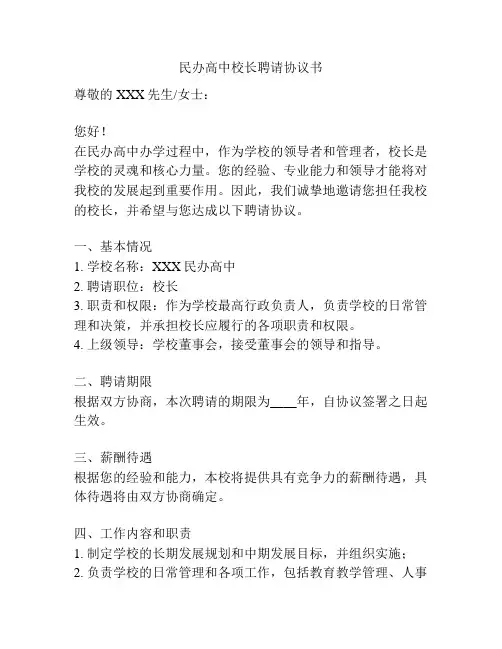 民办高中校长聘请协议书

尊敬的 XXX 先生/女士：

您好！

在民办高中办学过程中，作为学校的领导者和管理者，校长是学校的灵魂和核心力量。您的经验、专业能力和领导才能将对我校的发展起到重要作用。因此，我们诚挚地邀请您担任我校的校长，并希望与您达成以下聘请协议。

一、基本情况

1. 学校名称：XXX 民办高中

2. 聘请职位：校长

3. 职责和权限：作为学校最高行政负责人，负责学校的日常管理和决策，并承担校长应履行的各项职责和权限。

4. 上级领导：学校董事会，接受董事会的领导和指导。

二、聘请期限

根据双方协商，本次聘请的期限为____年，自协议签署之日起生效。

三、薪酬待遇

根据您的经验和能力，本校将提供具有竞争力的薪酬待遇，具体待遇将由双方协商确定。

四、工作内容和职责

1. 制定学校的长期发展规划和中期发展目标，并组织实施；

2. 负责学校的日常管理和各项工作，包括教育教学管理、人事